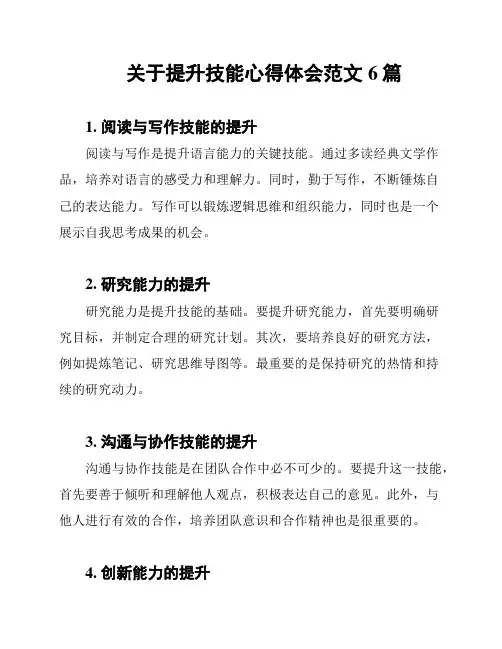 关于提升技能心得体会范文 6 篇

1. 阅读与写作技能的提升

阅读与写作是提升语言能力的关键技能。通过多读经典文学作品，培养对语言的感受力和理解力。同时，勤于写作，不断锤炼自己的表达能力。写作可以锻炼逻辑思维和组织能力，同时也是一个展示自我思考成果的机会。

2. 研究能力的提升

研究能力是提升技能的基础。要提升研究能力，首先要明确研究目标，并制定合理的研究计划。其次，要培养良好的研究方法，例如提炼笔记、研究思维导图等。最重要的是保持研究的热情和持续的研究动力。

3. 沟通与协作技能的提升

沟通与协作技能是在团队合作中必不可少的。要提升这一技能，首先要善于倾听和理解他人观点，积极表达自己的意见。此外，与他人进行有效的合作，培养团队意识和合作精神也是很重要的。

4. 创新能力的提升